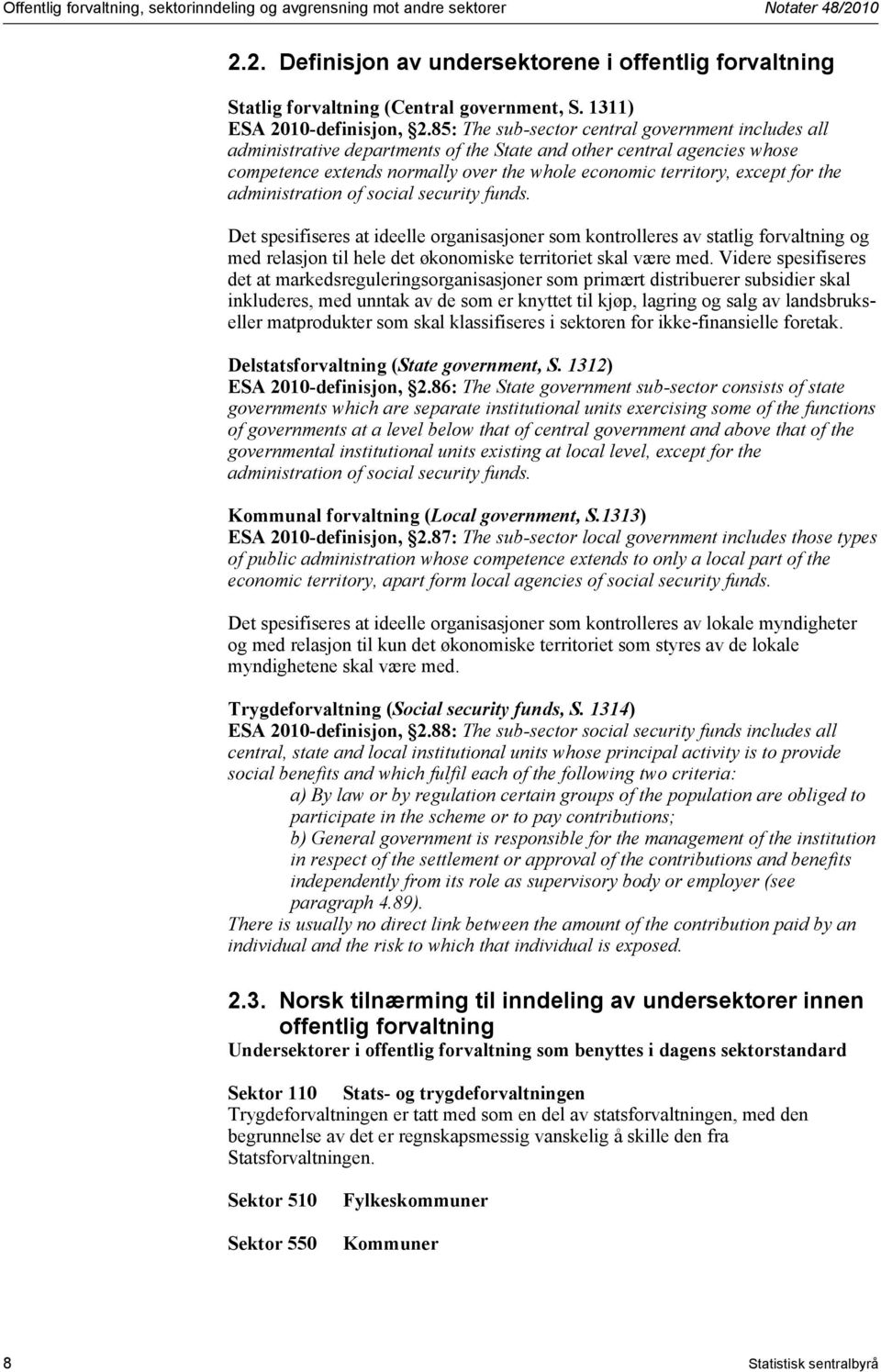 Offentlig forvaltning, sektorinndeling og avgrensning mot andre sektorer Notater 48/2010

2.2. Definisjon av undersektorene i offentlig forvaltning

Statlig forvaltning (Central government, S. 1311)
ESA 2010-definisjon, §2.85: The sub-sector central government includes all administrative departments of the State and other central agencies whose competence extends normally over the whole economic territory, except for the administration of social security funds.

Det spesifiseres at ideelle organisasjoner som kontrolleres av statlig forvaltning og med relasjon til hele det økonomiske territoriet skal være med. Videre spesifiseres det at markedsreguleringsorganisasjoner som primært distribuerer subsidier skal inkluderes, med unntak av de som er knyttet til kjøp, lagring og salg av landbruks- eller matprodukter som skal klassifiseres i sektoren for ikke-finansielle foretak.

Delstatsforvaltning (State government, S. 1312)
ESA 2010-definisjon, §2.86: The State government sub-sector consists of state governments which are separate institutional units exercising some of the functions of governments at a level below that of central government and above that of the governmental institutional units existing at local level, except for the administration of social security funds.

Kommunal forvaltning (Local government, S.1313)
ESA 2010-definisjon, §2.87: The sub-sector local government includes those types of public administration whose competence extends to only a local part of the economic territory, apart form local agencies of social security funds.

Det spesifiseres at ideelle organisasjoner som kontrolleres av lokale myndigheter og med relasjon til kun det økonomiske territoriet som styres av de lokale myndighetene skal være med.

Trygdeforvaltning (Social security funds, S. 1314)
ESA 2010-definisjon, §2.88: The sub-sector social security funds includes all central, state and local institutional units whose principal activity is to provide social benefits and which fulfil each of the following two criteria:
a) By law or by regulation certain groups of the population are obliged to participate in the scheme or to pay contributions;
b) General government is responsible for the management of the institution in respect of the settlement or approval of the contributions and benefits independently from its role as supervisory body or employer (see paragraph 4.89).
There is usually no direct link between the amount of the contribution paid by an individual and the risk to which that individual is exposed.

2.3. Norsk tilnærming til inndeling av undersektorer innen offentlig forvaltning
Undersektorer i offentlig forvaltning som benyttes i dagens sektorstandard

Sektor 110 Stats- og trygdeforvaltningen
Trygdeforvaltningen er tatt med som en del av statsforvaltningen, med den begrunnelse av det er regnskapsmessig vanskelig å skille den fra Statsforvaltningen.

Sektor 510 Fylkeskommuner

Sektor 550 Kommuner

8 Statistisk sentralbyrå